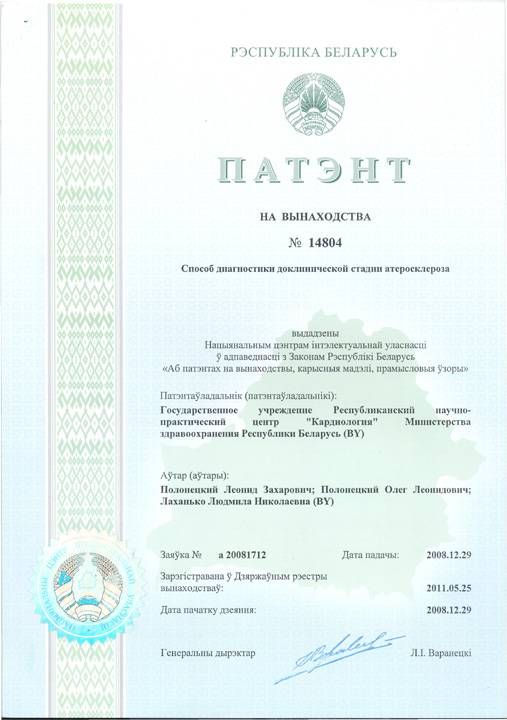 РЭСПУБЛІКА БЕЛАРУСЬ

ПАТЭНТ

НА ВЫНАХОДСТВА

№ 14804

Способ диагностики доклинической стадии атеросклероза

выдадзены
Нацыянальным цэнтрам інтэлектуальнай уласнасці
ў адпаведнасці з Законам Рэспублікі Беларусь
«Аб патэнтах на вынаходствы, карысныя мадэлі, прамысловыя ўзоры»

Патэнтаўладальнік (патэнтаўладальнікі):
Государственное учреждение Республиканский научно-практический центр "Кардиология" Министерства здравоохранения Республики Беларусь (BY)

Аўтар (аўтары):
Полонецкий Леонид Захарович; Полонецкий Олег Леонидович; Лаханько Людмила Николаевна (BY)

Заяўка № а 20081712 Дата падачы: 2008.12.29

Зарэгістравана ў Дзяржаўным рэестры вынаходстваў: 2011.05.25

Дата пачатку дзеяння: 2008.12.29

Генеральны дырэктар Л.І. Варанецкі